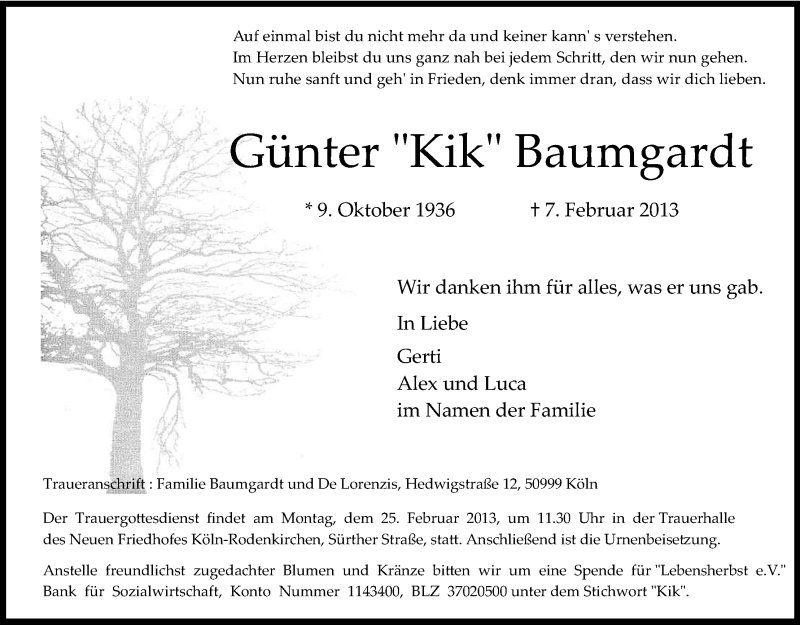 Auf einmal bist du nicht mehr da und keiner kann' s verstehen.
Im Herzen bleibst du uns ganz nah bei jedem Schritt, den wir nun gehen.
Nun ruhe sanft und geh' in Frieden, denk immer dran, dass wir dich lieben.

Günter "Kik" Baumgardt

* 9. Oktober 1936 † 7. Februar 2013

Wir danken ihm für alles, was er uns gab.

In Liebe

Gerti
Alex und Luca
im Namen der Familie

Traueranschrift : Familie Baumgardt und De Lorenzis, Hedwigstraße 12, 50999 Köln

Der Trauergottesdienst findet am Montag, dem 25. Februar 2013, um 11.30 Uhr in der Trauerhalle des Neuen Friedhofes Köln-Rodenkirchen, Sürther Straße, statt. Anschließend ist die Urnenbeisetzung.

Anstelle freundlichst zugedachter Blumen und Kränze bitten wir um eine Spende für "Lebensherbst e.V." Bank für Sozialwirtschaft, Konto Nummer 1143400, BLZ 37020500 unter dem Stichwort "Kik".